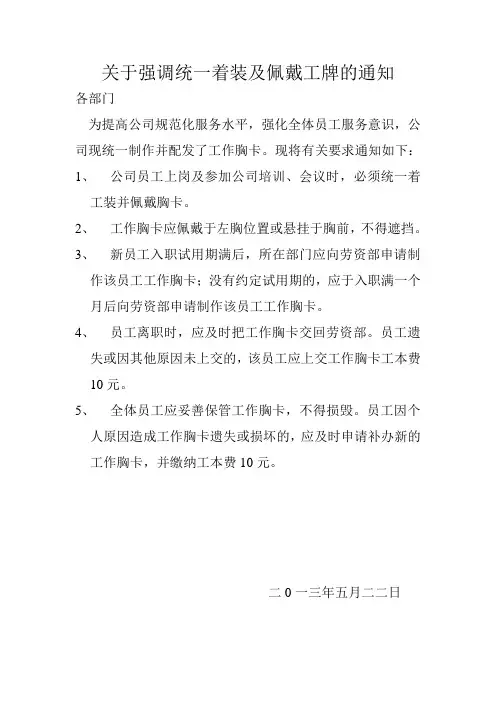 关于强调统一着装及佩戴工牌的通知

各部门

为提高公司规范化服务水平，强化全体员工服务意识，公司现统一制作并配发了工作胸卡。现将有关要求通知如下：

1、 公司员工上岗及参加公司培训、会议时，必须统一着工装并佩戴胸卡。

2、 工作胸卡应佩戴于左胸位置或悬挂于胸前，不得遮挡。

3、 新员工入职试用期满后，所在部门应向劳资部申请制作该员工工作胸卡；没有约定试用期的，应于入职满一个月后向劳资部申请制作该员工工作胸卡。

4、 员工离职时，应及时把工作胸卡交回劳资部。员工遗失或因其他原因未上交的，该员工应上交工作胸卡工本费10元。

5、 全体员工应妥善保管工作胸卡，不得损毁。员工因个人原因造成工作胸卡遗失或损坏的，应及时申请补办新的工作胸卡，并缴纳工本费10元。

二0一三年五月二二日